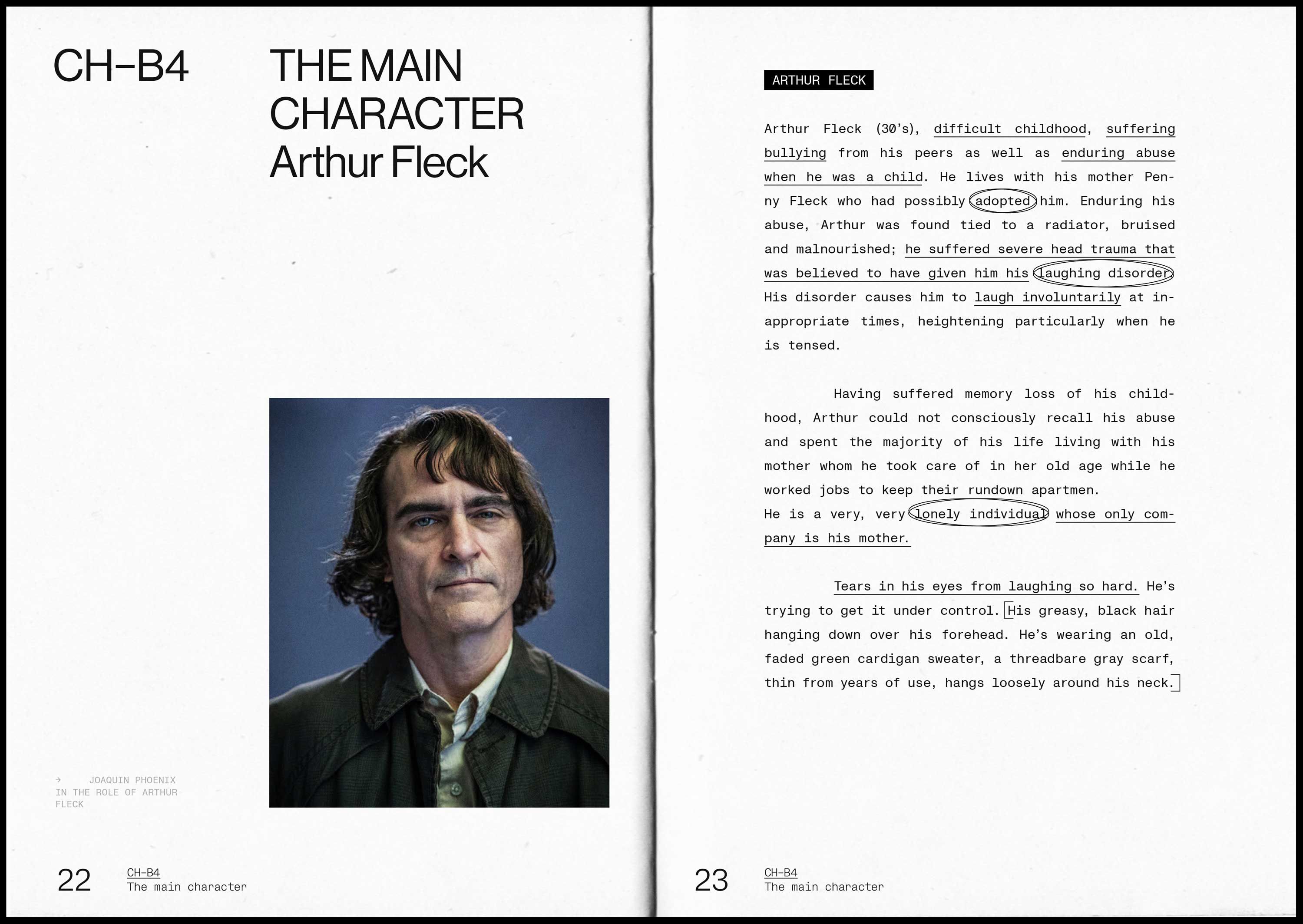 CH–B4

THE MAIN CHARACTER
Arthur Fleck

→ JOAQUIN PHOENIX IN THE ROLE OF ARTHUR FLECK

22 CH–B4
The main character

ARTHUR FLECK

Arthur Fleck (30's), difficult childhood, suffering bullying from his peers as well as enduring abuse when he was a child. He lives with his mother Penny Fleck who had possibly adopted him. Enduring his abuse, Arthur was found tied to a radiator, bruised and malnourished; he suffered severe head trauma that was believed to have given him his laughing disorder. His disorder causes him to laugh involuntarily at inappropriate times, heightening particularly when he is tensed.

Having suffered memory loss of his childhood, Arthur could not consciously recall his abuse and spent the majority of his life living with his mother whom he took care of in her old age while he worked jobs to keep their rundown apartmen.
He is a very, very lonely individual whose only company is his mother.

Tears in his eyes from laughing so hard. He's trying to get it under control. His greasy, black hair hanging down over his forehead. He's wearing an old, faded green cardigan sweater, a threadbare gray scarf, thin from years of use, hangs loosely around his neck.

23 CH–B4
The main character